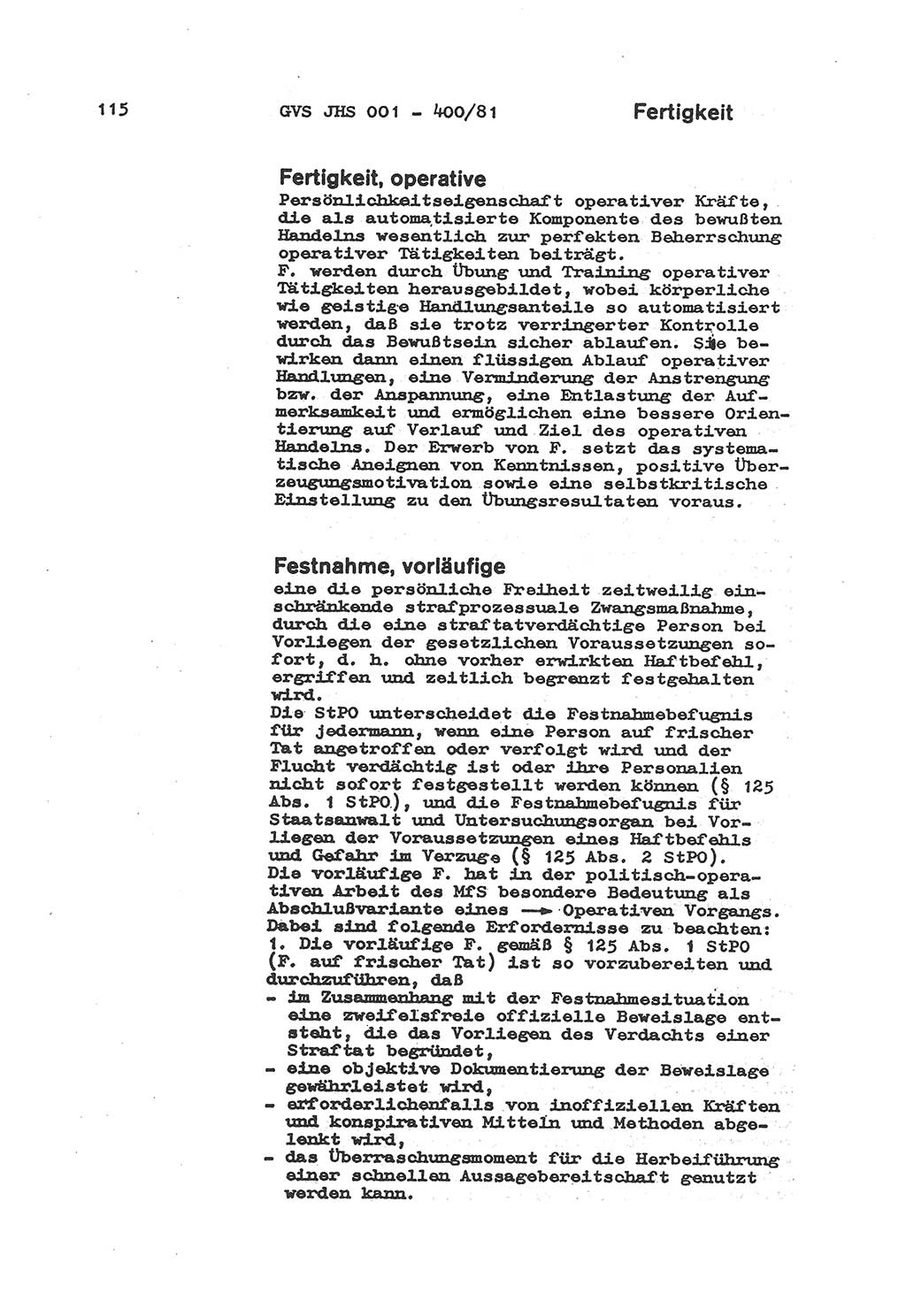 115 GVS JHS 001 - 400/81 Fertigkeit

Fertigkeit, operative
Persönlichkeitseigenschaft operativer Kräfte, die als automatisierte Komponente des bewußten Handelns wesentlich zur perfekten Beherrschung operativer Tätigkeiten beiträgt.
F. werden durch Übung und Training operativer Tätigkeiten herausgebildet, wobei körperliche wie geistige Handlungsanteile so automatisiert werden, daß sie trotz verringerter Kontrolle durch das Bewußtsein sicher ablaufen. Sie bewirken dann einen flüssigen Ablauf operativer Handlungen, eine Verminderung der Anstrengung bzw. der Anspannung, eine Entlastung der Aufmerksamkeit und ermöglichen eine bessere Orientierung auf Verlauf und Ziel des operativen Handelns. Der Erwerb von F. setzt das systematische Aneignen von Kenntnissen, positive Überzeugungsmotivation sowie eine selbstkritische Einstellung zu den Übungsresultaten voraus.

Festnahme, vorläufige
eine die persönliche Freiheit zeitweilig einschränkende strafprozessuale Zwangsmaßnahme, durch die eine straftatverdächtige Person bei Vorliegen der gesetzlichen Voraussetzungen sofort, d. h. ohne vorher erwirkten Haftbefehl, ergriffen und zeitlich begrenzt festgehalten wird.
Die StPO unterscheidet die Festnahmebefugnis für jedermann, wenn eine Person auf frischer Tat angetroffen oder verfolgt wird und der Flucht verdächtig ist oder ihre Personalien nicht sofort festgestellt werden können (§ 125 Abs. 1 StPO), und die Festnahmebefugnis für Staatsanwalt und Untersuchungsorgan bei Vorliegen der Voraussetzungen eines Haftbefehls und Gefahr im Verzuge (§ 125 Abs. 2 StPO).
Die vorläufige F. hat in der politisch-operativen Arbeit des MfS besondere Bedeutung als Abschlußvariante eines → Operativen Vorgangs.
Dabei sind folgende Erfordernisse zu beachten:
1. Die vorläufige F. gemäß § 125 Abs. 1 StPO (F. auf frischer Tat) ist so vorzubereiten und durchzuführen, daß
- im Zusammenhang mit der Festnahmesituation eine zweifelsfreie offizielle Beweislage entsteht, die das Vorliegen des Verdachts einer Straftat begründet,
- eine objektive Dokumentierung der Beweislage gewährleistet wird,
- erforderlichenfalls von inoffiziellen Kräften und konspirativen Mitteln und Methoden abgelenkt wird,
- das Überraschungsmoment für die Herbeiführung einer schnellen Aussagebereitschaft genutzt werden kann.